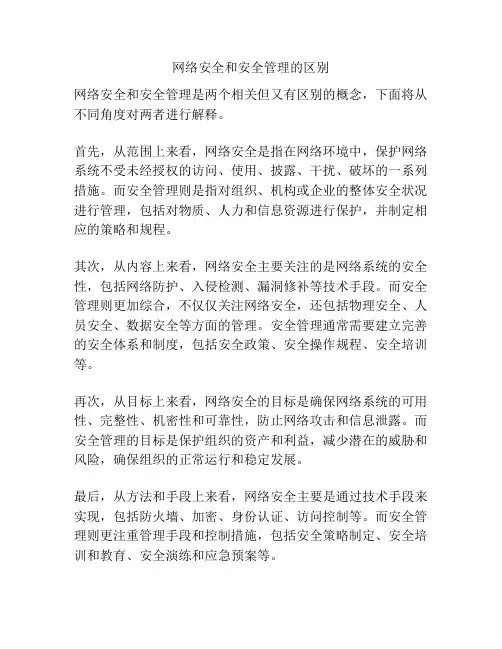 网络安全和安全管理的区别

网络安全和安全管理是两个相关但又有区别的概念，下面将从不同角度对两者进行解释。

首先，从范围上来看，网络安全是指在网络环境中，保护网络系统不受未经授权的访问、使用、披露、干扰、破坏的一系列措施。而安全管理则是指对组织、机构或企业的整体安全状况进行管理，包括对物质、人力和信息资源进行保护，并制定相应的策略和规程。

其次，从内容上来看，网络安全主要关注的是网络系统的安全性，包括网络防护、入侵检测、漏洞修补等技术手段。而安全管理则更加综合，不仅仅关注网络安全，还包括物理安全、人员安全、数据安全等方面的管理。安全管理通常需要建立完善的安全体系和制度，包括安全政策、安全操作规程、安全培训等。

再次，从目标上来看，网络安全的目标是确保网络系统的可用性、完整性、机密性和可靠性，防止网络攻击和信息泄露。而安全管理的目标是保护组织的资产和利益，减少潜在的威胁和风险，确保组织的正常运行和稳定发展。

最后，从方法和手段上来看，网络安全主要是通过技术手段来实现，包括防火墙、加密、身份认证、访问控制等。而安全管理则更注重管理手段和控制措施，包括安全策略制定、安全培训和教育、安全演练和应急预案等。